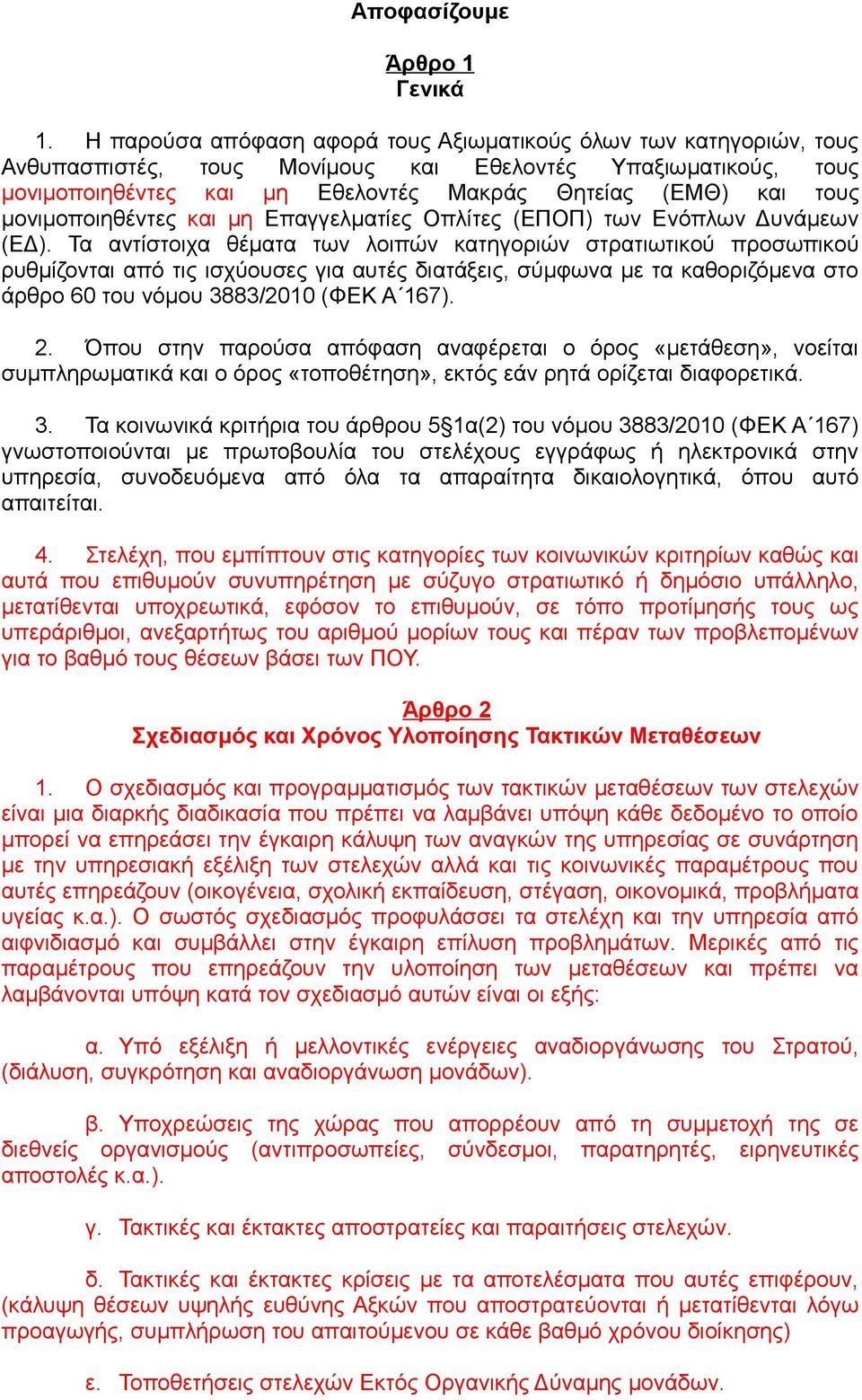 Αποφασίζουμε

Άρθρο 1
Γενικά

1. Η παρούσα απόφαση αφορά τους Αξιωματικούς όλων των κατηγοριών, τους Ανθυπασπιστές, τους Μονίμους και Εθελοντές Υπαξιωματικούς, τους μονιμοποιηθέντες και μη Εθελοντές Μακράς Θητείας (ΕΜΘ) και τους μονιμοποιηθέντες και μη Επαγγελματίες Οπλίτες (ΕΠΟΠ) των Ενόπλων Δυνάμεων (ΕΔ). Τα αντίστοιχα θέματα των λοιπών κατηγοριών στρατιωτικού προσωπικού ρυθμίζονται από τις ισχύουσες για αυτές διατάξεις, σύμφωνα με τα καθοριζόμενα στο άρθρο 60 του νόμου 3883/2010 (ΦΕΚ Α΄167).

2. Όπου στην παρούσα απόφαση αναφέρεται ο όρος «μετάθεση», νοείται συμπληρωματικά και ο όρος «τοποθέτηση», εκτός εάν ρητά ορίζεται διαφορετικά.

3. Τα κοινωνικά κριτήρια του άρθρου 5§1α(2) του νόμου 3883/2010 (ΦΕΚ Α΄167) γνωστοποιούνται με πρωτοβουλία του στελέχους εγγράφως ή ηλεκτρονικά στην υπηρεσία, συνοδευόμενα από όλα τα απαραίτητα δικαιολογητικά, όπου αυτό απαιτείται.

4. Στελέχη, που εμπίπτουν στις κατηγορίες των κοινωνικών κριτηρίων καθώς και αυτά που επιθυμούν συνυπηρέτηση με σύζυγο στρατιωτικό ή δημόσιο υπάλληλο, μετατίθενται υποχρεωτικά, εφόσον το επιθυμούν, σε τόπο προτίμησής τους ως υπεράριθμοι, ανεξαρτήτως του αριθμού μορίων τους και πέραν των προβλεπομένων για το βαθμό τους θέσεων βάσει των ΠΟΥ.

Άρθρο 2
Σχεδιασμός και Χρόνος Υλοποίησης Τακτικών Μεταθέσεων

1. Ο σχεδιασμός και προγραμματισμός των τακτικών μεταθέσεων των στελεχών είναι μια διαρκής διαδικασία που πρέπει να λαμβάνει υπόψη κάθε δεδομένο το οποίο μπορεί να επηρεάσει την έγκαιρη κάλυψη των αναγκών της υπηρεσίας σε συνάρτηση με την υπηρεσιακή εξέλιξη των στελεχών αλλά και τις κοινωνικές παραμέτρους που αυτές επηρεάζουν (οικογένεια, σχολική εκπαίδευση, στέγαση, οικονομικά, προβλήματα υγείας κ.α.). Ο σωστός σχεδιασμός προφυλάσσει τα στελέχη και την υπηρεσία από αιφνιδιασμό και συμβάλλει στην έγκαιρη επίλυση προβλημάτων. Μερικές από τις παραμέτρους που επηρεάζουν την υλοποίηση των μεταθέσεων και πρέπει να λαμβάνονται υπόψη κατά τον σχεδιασμό αυτών είναι οι εξής:

α. Υπό εξέλιξη ή μελλοντικές ενέργειες αναδιοργάνωσης του Στρατού, (διάλυση, συγκρότηση και αναδιοργάνωση μονάδων).

β. Υποχρεώσεις της χώρας που απορρέουν από τη συμμετοχή της σε διεθνείς οργανισμούς (αντιπροσωπείες, σύνδεσμοι, παρατηρητές, ειρηνευτικές αποστολές κ.α.).

γ. Τακτικές και έκτακτες αποστρατείες και παραιτήσεις στελεχών.

δ. Τακτικές και έκτακτες κρίσεις με τα αποτελέσματα που αυτές επιφέρουν, (κάλυψη θέσεων υψηλής ευθύνης Αξκών που αποστρατεύονται ή μετατίθενται λόγω προαγωγής, συμπλήρωση του απαιτούμενου σε κάθε βαθμό χρόνου διοίκησης)

ε. Τοποθετήσεις στελεχών Εκτός Οργανικής Δύναμης μονάδων.